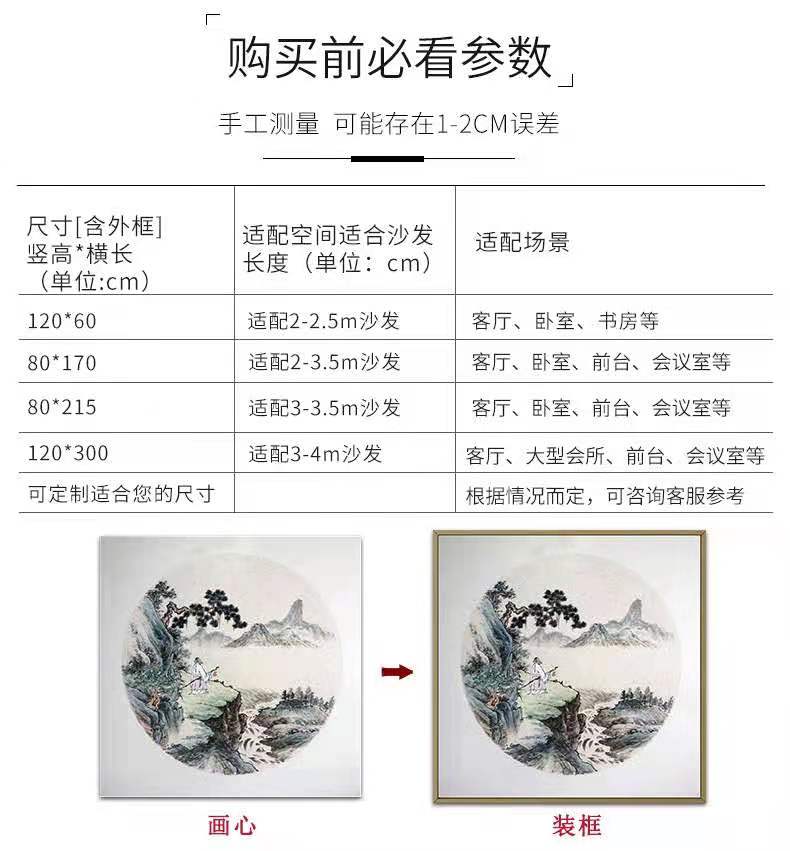 购买前必看参数

手工测量 可能存在1-2CM误差

| 尺寸[含外框]竖高*横长（单位:cm） | 适配空间适合沙发长度（单位：cm） | 适配场景 |
|---|---|---|
| 120*60 | 适配2-2.5m沙发 | 客厅、卧室、书房等 |
| 80*170 | 适配2-3.5m沙发 | 客厅、卧室、前台、会议室等 |
| 80*215 | 适配3-3.5m沙发 | 客厅、卧室、前台、会议室等 |
| 120*300 | 适配3-4m沙发 | 客厅、大型会所、前台、会议室等 |
| 可定制适合您的尺寸 |  | 根据情况而定，可咨询客服参考 |

画心

装框